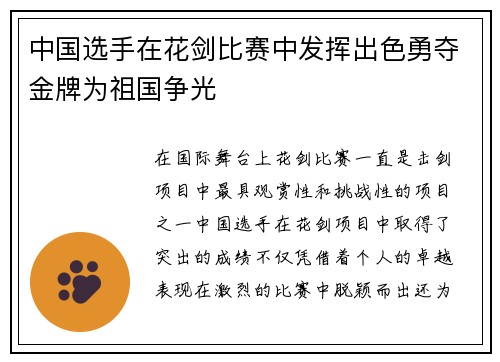 中国选手在花剑比赛中发挥出色勇夺金牌为祖国争光

在国际舞台上花剑比赛一直是击剑项目中最具观赏性和挑战性的项目之一中国选手在花剑项目中取得了突出的成绩不仅凭借着个人的卓越表现在激烈的比赛中脱颖而出还为